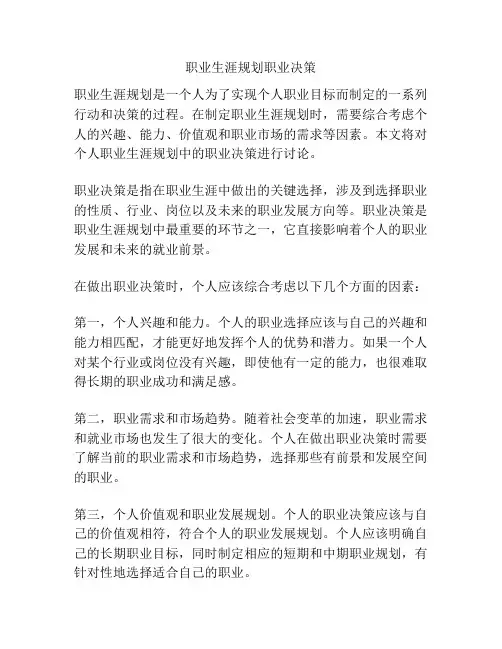 职业生涯规划职业决策

职业生涯规划是一个人为了实现个人职业目标而制定的一系列行动和决策的过程。在制定职业生涯规划时，需要综合考虑个人的兴趣、能力、价值观和职业市场的需求等因素。本文将对个人职业生涯规划中的职业决策进行讨论。

职业决策是指在职业生涯中做出的关键选择，涉及到选择职业的性质、行业、岗位以及未来的职业发展方向等。职业决策是职业生涯规划中最重要的环节之一，它直接影响着个人的职业发展和未来的就业前景。

在做出职业决策时，个人应该综合考虑以下几个方面的因素：

第一，个人兴趣和能力。个人的职业选择应该与自己的兴趣和能力相匹配，才能更好地发挥个人的优势和潜力。如果一个人对某个行业或岗位没有兴趣，即使他有一定的能力，也很难取得长期的职业成功和满足感。

第二，职业需求和市场趋势。随着社会变革的加速，职业需求和就业市场也发生了很大的变化。个人在做出职业决策时需要了解当前的职业需求和市场趋势，选择那些有前景和发展空间的职业。

第三，个人价值观和职业发展规划。个人的职业决策应该与自己的价值观相符，符合个人的职业发展规划。个人应该明确自己的长期职业目标，同时制定相应的短期和中期职业规划，有针对性地选择适合自己的职业。